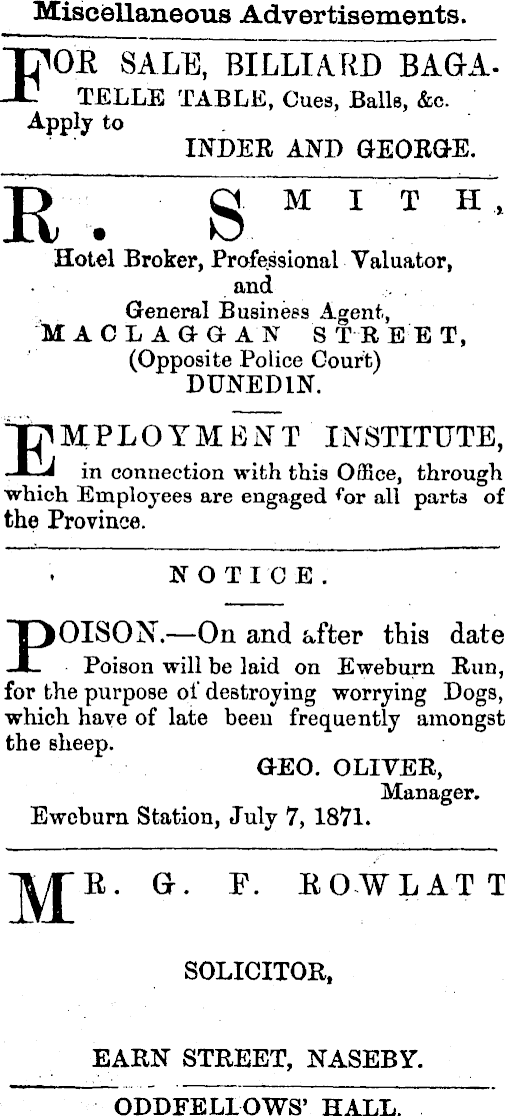 Miscellaneous Advertisements.

FOR SALE, BILLIARD BAGATELLE TABLE, Cues, Balls, &c. Apply to

INDER AND GEORGE.

R. SMITH,

Hotel Broker, Professional Valuator, and General Business Agent, MACLAGGAN STREET, (Opposite Police Court) DUNEDIN.

EMPLOYMENT INSTITUTE, in connection with this Office, through which Employees are engaged for all parts of the Province.

NOTICE.

POISON.—On and after this date Poison will be laid on Eweburn Run, for the purpose of destroying worrying Dogs, which have of late been frequently amongst the sheep.

GEO. OLIVER, Manager.

Eweburn Station, July 7, 1871.

MR. G. F. ROWLATT

SOLICITOR,

EARN STREET, NASEBY.

ODDFELLOWS' HALL.